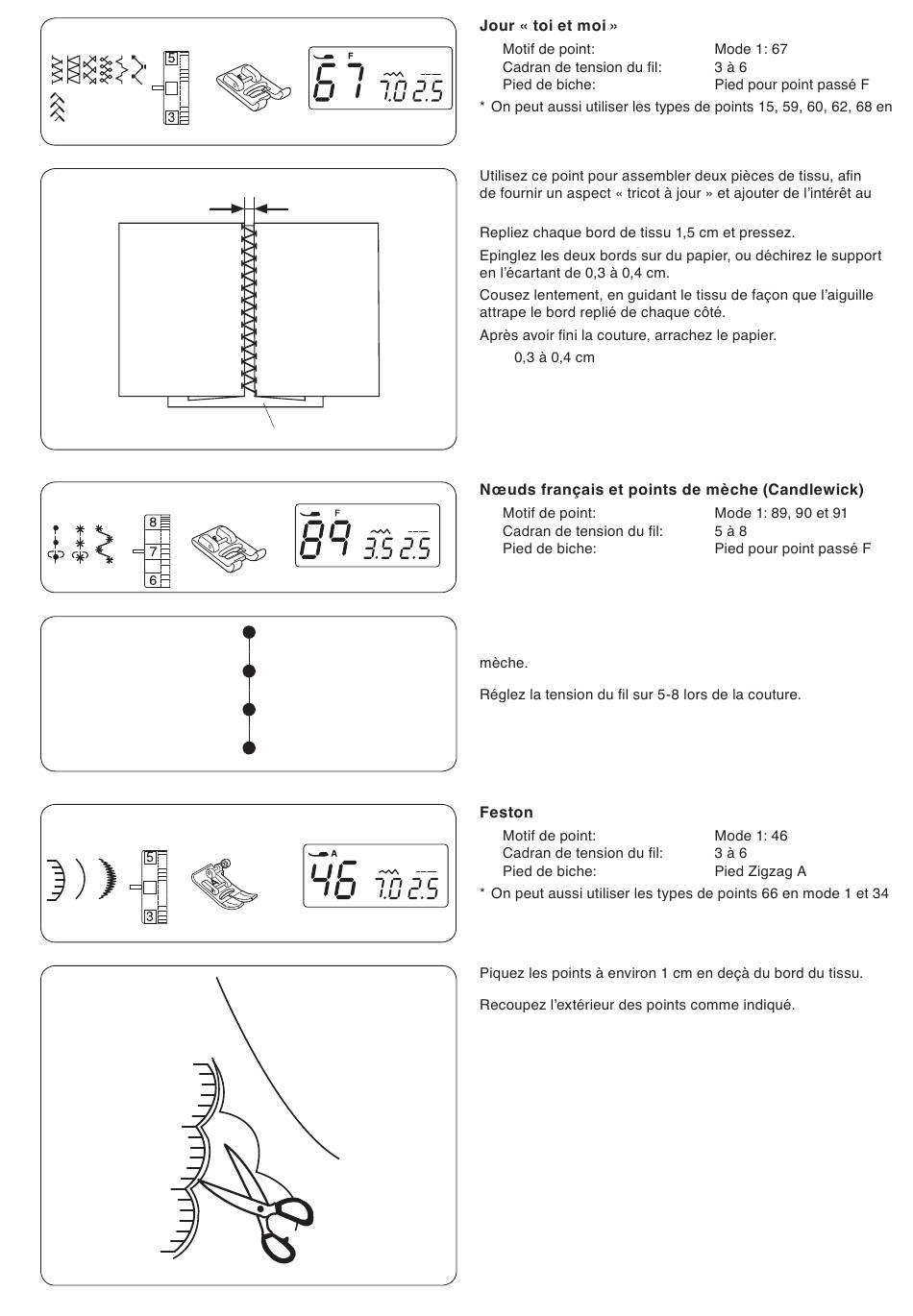 5
3
F
67 7.0 2.5

Jour « toi et moi »

Motif de point: Mode 1: 67
Cadran de tension du fil: 3 à 6
Pied de biche: Pied pour point passé F

* On peut aussi utiliser les types de points 15, 59, 60, 62, 68 en

Utilisez ce point pour assembler deux pièces de tissu, afin de fournir un aspect « tricot à jour » et ajouter de l'intérêt au

Repliez chaque bord de tissu 1,5 cm et pressez.

Epinglez les deux bords sur du papier, ou déchirez le support en l'écartant de 0,3 à 0,4 cm.

Cousez lentement, en guidant le tissu de façon que l'aiguille attrape le bord replié de chaque côté.

Après avoir fini la couture, arrachez le papier.

0,3 à 0,4 cm

8
7
6
F
89 3.5 2.5

Nœuds français et points de mèche (Candlewick)

Motif de point: Mode 1: 89, 90 et 91
Cadran de tension du fil: 5 à 8
Pied de biche: Pied pour point passé F

mèche.

Réglez la tension du fil sur 5-8 lors de la couture.

5
3
A
46 7.0 2.5

Feston

Motif de point: Mode 1: 46
Cadran de tension du fil: 3 à 6
Pied de biche: Pied Zigzag A

* On peut aussi utiliser les types de points 66 en mode 1 et 34

Piquez les points à environ 1 cm en deçà du bord du tissu.

Recoupez l'extérieur des points comme indiqué.